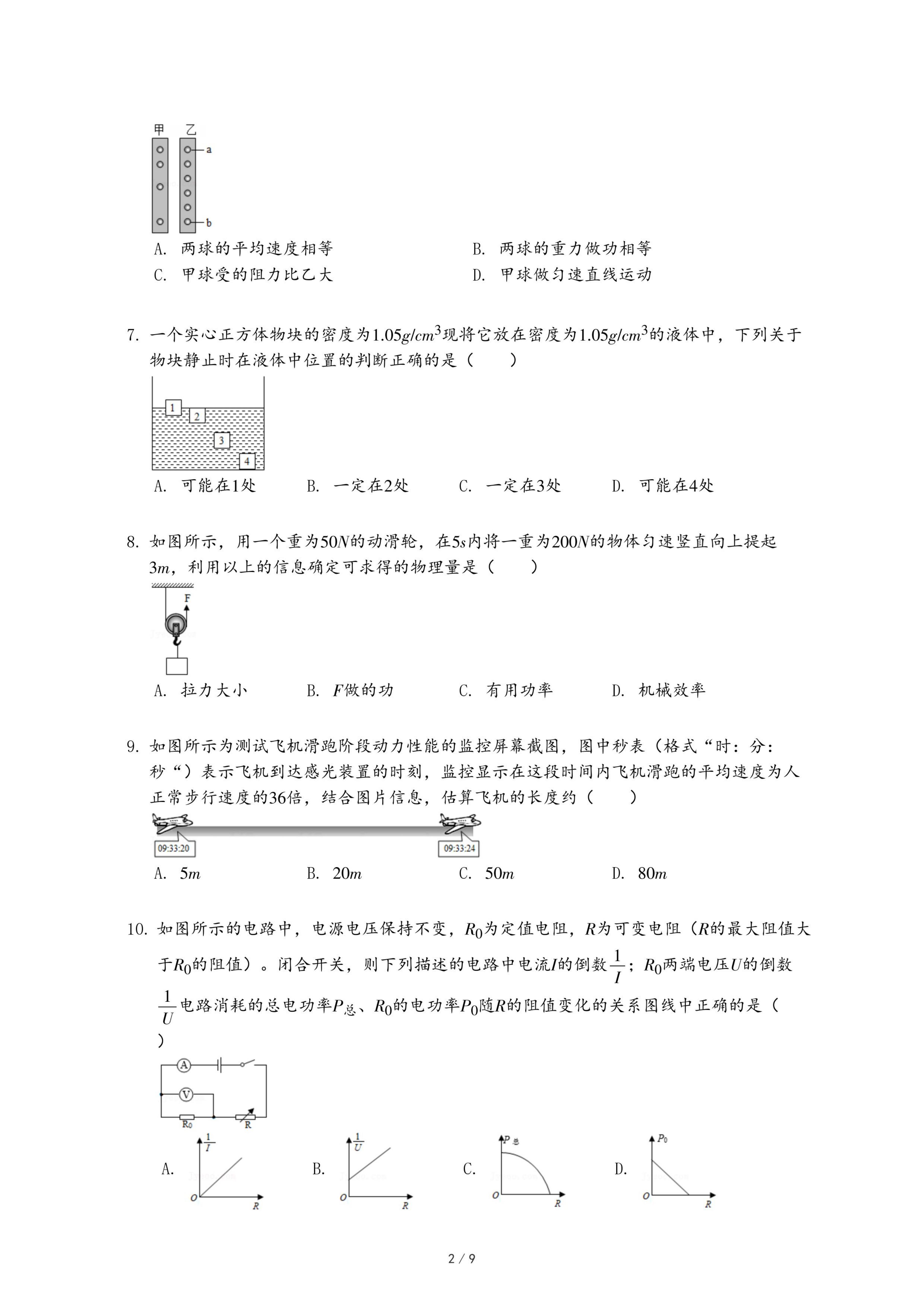 甲 乙

a

b

A. 两球的平均速度相等　　B. 两球的重力做功相等

C. 甲球受的阻力比乙大　　D. 甲球做匀速直线运动

7. 一个实心正方体物块的密度为$1.05g/cm^3$现将它放在密度为$1.05g/cm^3$的液体中，下列关于物块静止时在液体中位置的判断正确的是（　　）

1 2 3 4

A. 可能在1处　　B. 一定在2处　　C. 一定在3处　　D. 可能在4处

8. 如图所示，用一个重为$50N$的动滑轮，在$5s$内将一重为$200N$的物体匀速竖直向上提起$3m$，利用以上的信息确定可求得的物理量是（　　）

F

A. 拉力大小　　B. $F$做的功　　C. 有用功率　　D. 机械效率

9. 如图所示为测试飞机滑跑阶段动力性能的监控屏幕截图，图中秒表（格式“时：分：秒“）表示飞机到达感光装置的时刻，监控显示在这段时间内飞机滑跑的平均速度为人正常步行速度的36倍，结合图片信息，估算飞机的长度约（　　）

09:33:20　　09:33:24

A. $5m$　　B. $20m$　　C. $50m$　　D. $80m$

10. 如图所示的电路中，电源电压保持不变，$R_0$为定值电阻，$R$为可变电阻（$R$的最大阻值大于$R_0$的阻值）。闭合开关，则下列描述的电路中电流$I$的倒数$\frac{1}{I}$；$R_0$两端电压$U$的倒数$\frac{1}{U}$电路消耗的总电功率$P_总$、$R_0$的电功率$P_0$随$R$的阻值变化的关系图线中正确的是（　　）

A V $R_0$ R

A. $\frac{1}{I}$ O R　　B. $\frac{1}{U}$ O R　　C. $P_总$ O R　　D. $P_0$ O R

2 / 9